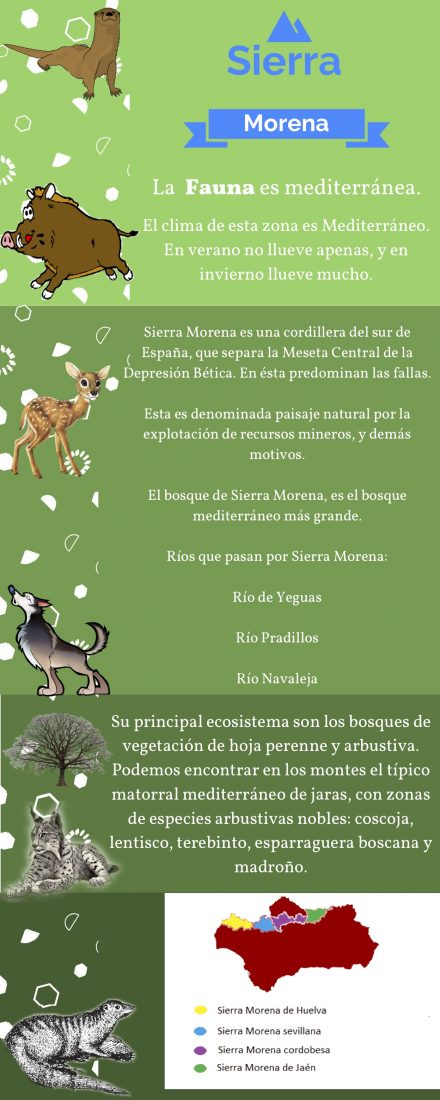 Sierra

Morena

La Fauna es mediterránea.

El clima de esta zona es Mediterráneo. En verano no llueve apenas, y en invierno llueve mucho.

Sierra Morena es una cordillera del sur de España, que separa la Meseta Central de la Depresión Bética. En ésta predominan las fallas.

Esta es denominada paisaje natural por la explotación de recursos mineros, y demás motivos.

El bosque de Sierra Morena, es el bosque mediterráneo más grande.

Ríos que pasan por Sierra Morena:

Río de Yeguas

Río Pradillos

Río Navaleja

Su principal ecosistema son los bosques de vegetación de hoja perenne y arbustiva. Podemos encontrar en los montes el típico matorral mediterráneo de jaras, con zonas de especies arbustivas nobles: coscoja, lentisco, terebinto, esparraguera boscana y madroño.

Sierra Morena de Huelva
Sierra Morena sevillana
Sierra Morena cordobesa
Sierra Morena de Jaén